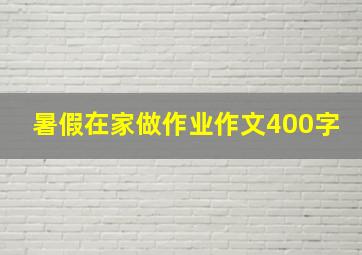 暑假在家做作业作文400字